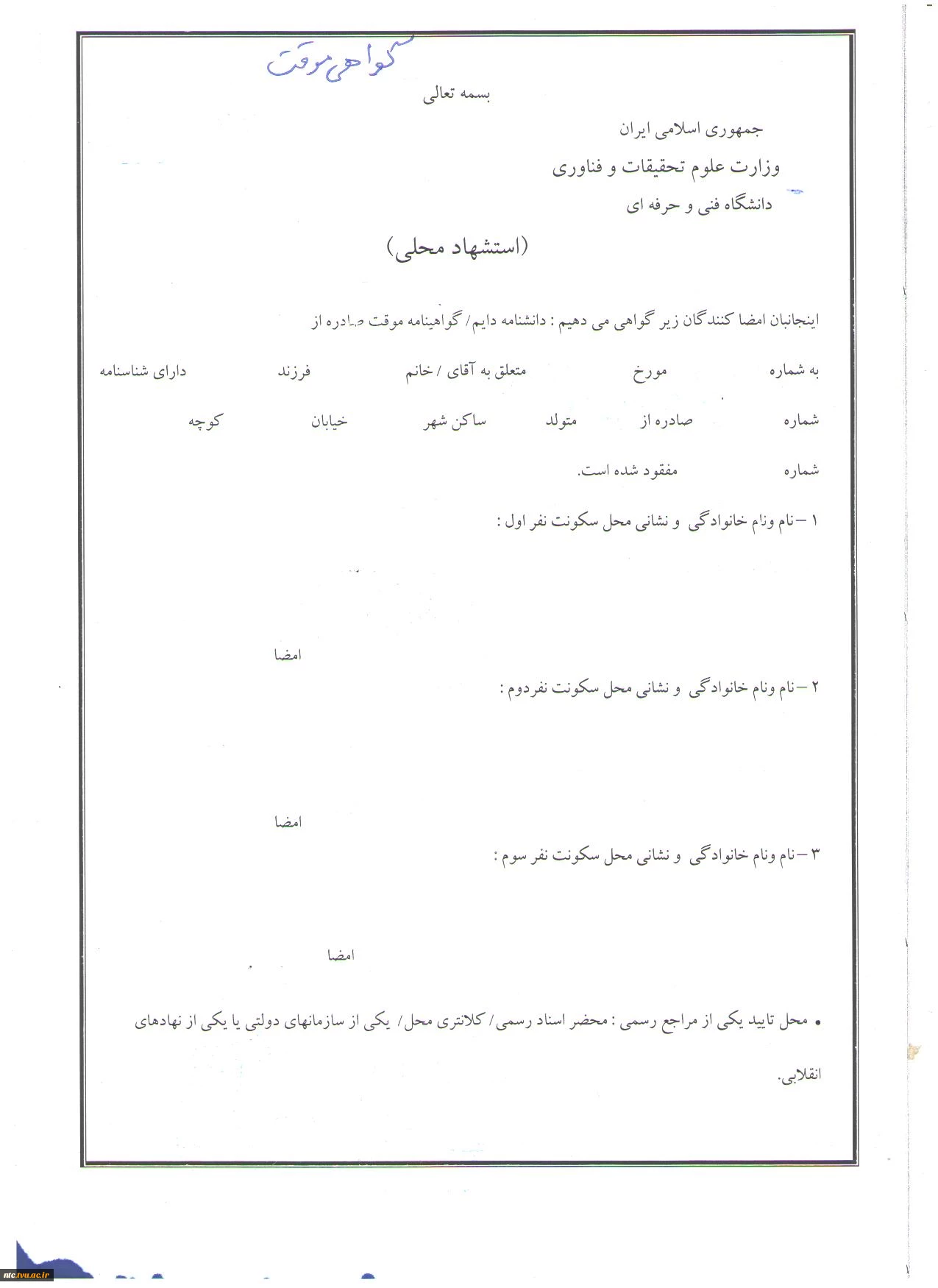 گواهی موقت

بسمه تعالی

جمهوری اسلامی ایران

وزارت علوم تحقیقات و فناوری

دانشگاه فنی و حرفه ای

(استشهاد محلی)

اینجانبان امضا کنندگان زیر گواهی می دهیم : دانشنامه دایم/ گواهینامه موقت صادره از

به شماره مورخ متعلق به آقای / خانم فرزند دارای شناسنامه

شماره صادره از متولد ساکن شهر خیابان کوچه

شماره مفقود شده است.

۱ –نام ونام خانوادگی و نشانی محل سکونت نفر اول :

امضا

۲ –نام ونام خانوادگی و نشانی محل سکونت نفردوم :

امضا

۳ –نام ونام خانوادگی و نشانی محل سکونت نفر سوم :

امضا

• محل تایید یکی از مراجع رسمی : محضر اسناد رسمی/ کلانتری محل/ یکی از سازمانهای دولتی یا یکی از نهادهای انقلابی.

ntc.tvu.ac.ir